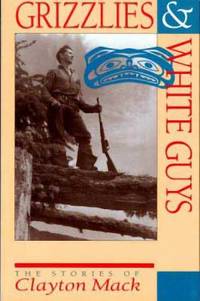 GRIZZLIES &

WHITE GUYS

THE STORIES OF
Clayton Mack